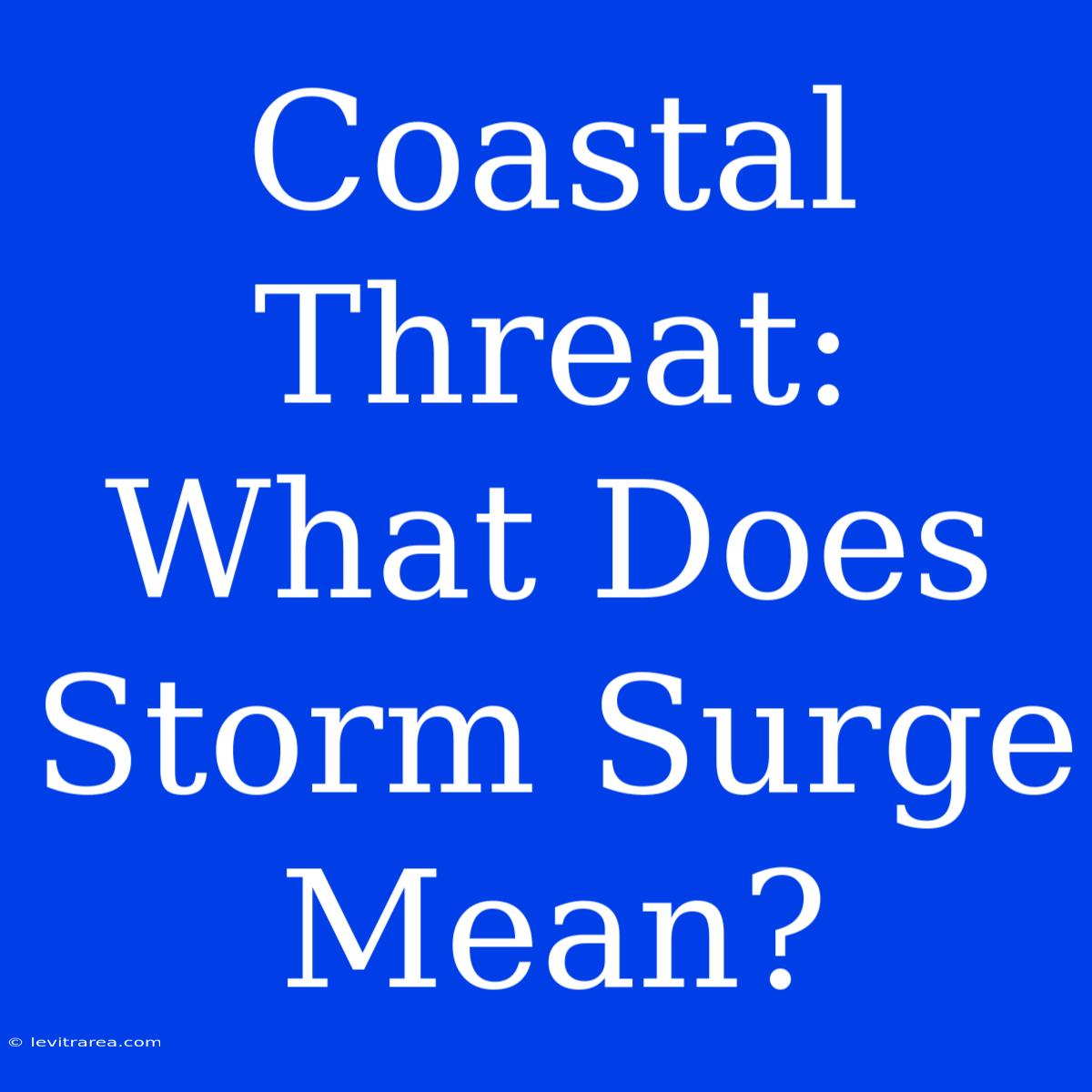 Coastal Threat: What Does Storm Surge Mean?

© levitrarea.com